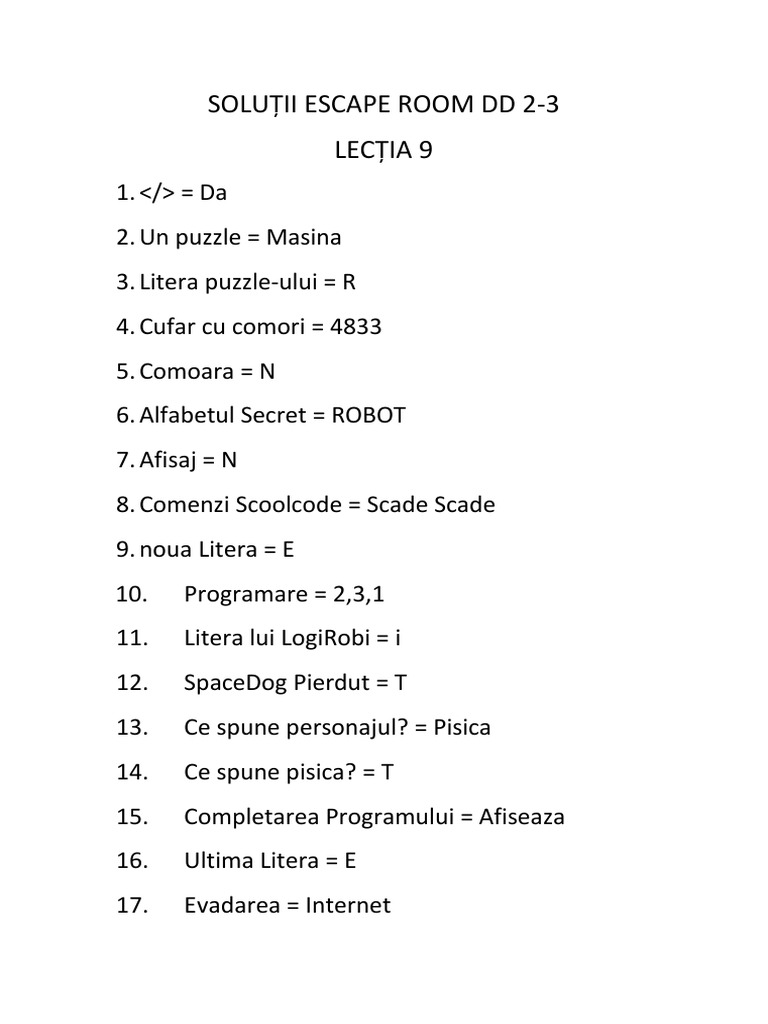 SOLUȚII ESCAPE ROOM DD 2-3

LECȚIA 9

1. </> = Da
2. Un puzzle = Masina
3. Litera puzzle-ului = R
4. Cufar cu comori = 4833
5. Comoara = N
6. Alfabetul Secret = ROBOT
7. Afisaj = N
8. Comenzi Scoolcode = Scade Scade
9. noua Litera = E
10. Programare = 2,3,1
11. Litera lui LogiRobi = i
12. SpaceDog Pierdut = T
13. Ce spune personajul? = Pisica
14. Ce spune pisica? = T
15. Completarea Programului = Afiseaza
16. Ultima Litera = E
17. Evadarea = Internet